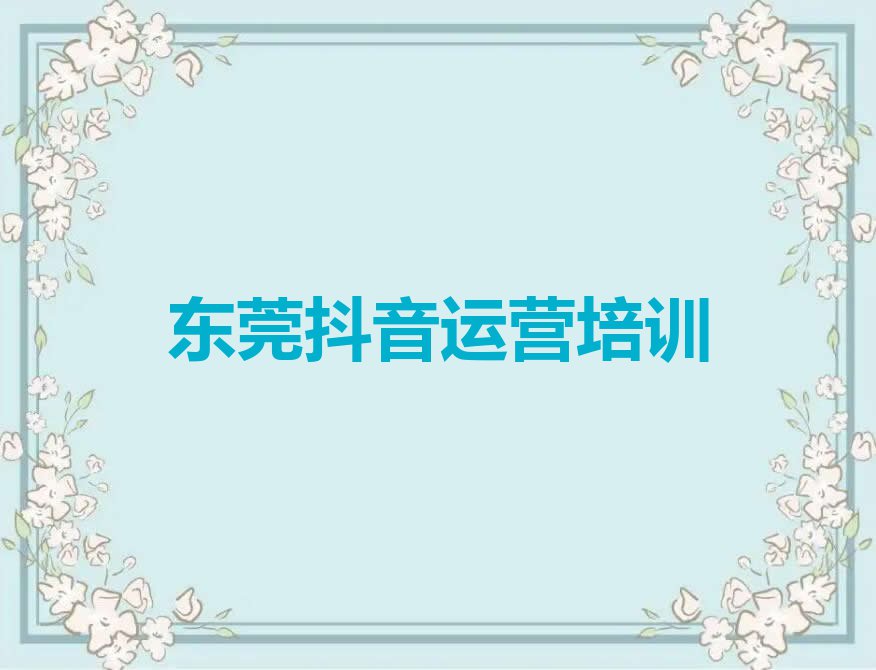 东莞抖音运营培训